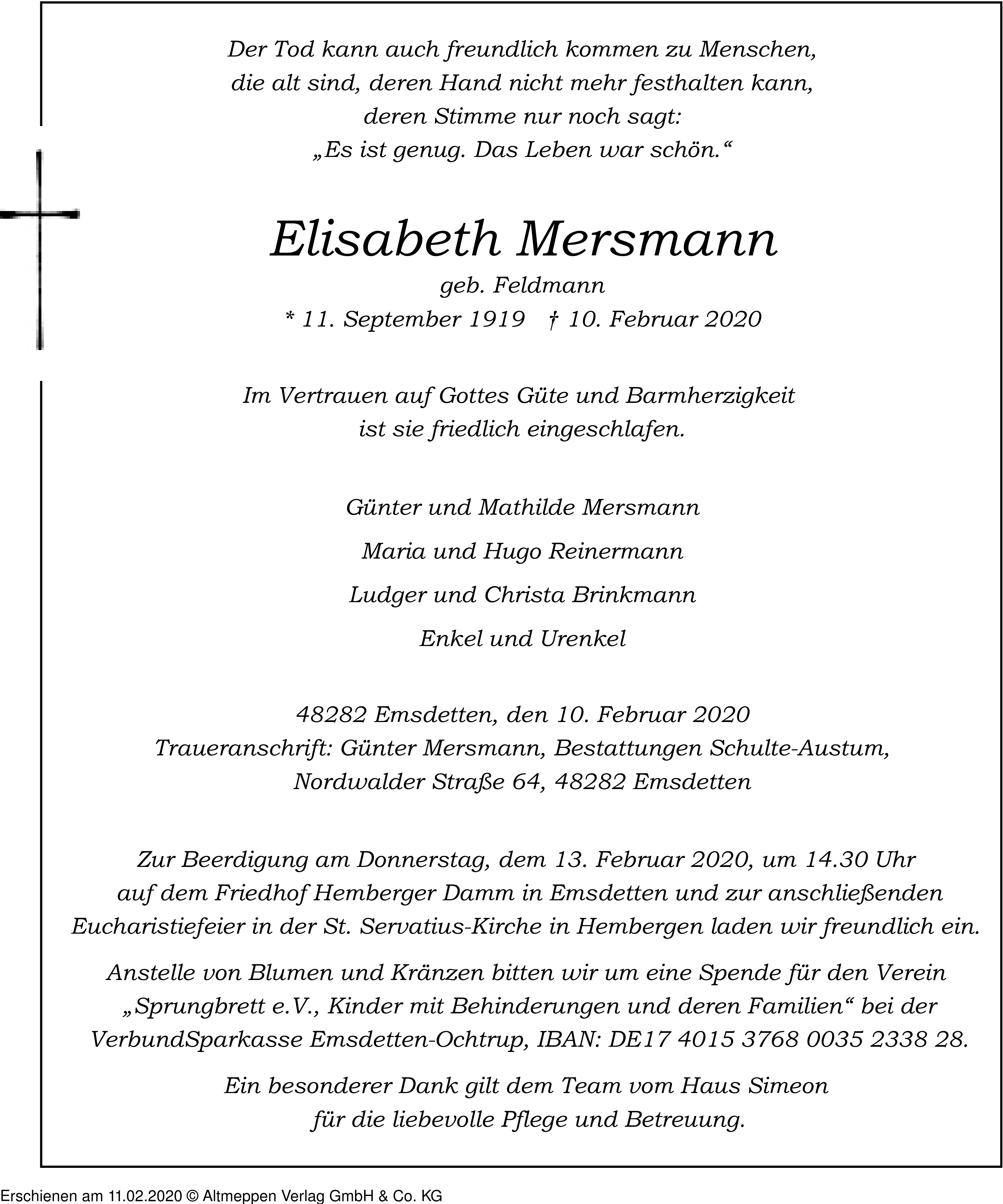 Der Tod kann auch freundlich kommen zu Menschen,
die alt sind, deren Hand nicht mehr festhalten kann,
deren Stimme nur noch sagt:
„Es ist genug. Das Leben war schön.“

Elisabeth Mersmann
geb. Feldmann
* 11. September 1919 † 10. Februar 2020

Im Vertrauen auf Gottes Güte und Barmherzigkeit
ist sie friedlich eingeschlafen.

Günter und Mathilde Mersmann

Maria und Hugo Reinermann

Ludger und Christa Brinkmann

Enkel und Urenkel

48282 Emsdetten, den 10. Februar 2020
Traueranschrift: Günter Mersmann, Bestattungen Schulte-Austum,
Nordwalder Straße 64, 48282 Emsdetten

Zur Beerdigung am Donnerstag, dem 13. Februar 2020, um 14.30 Uhr
auf dem Friedhof Hemberger Damm in Emsdetten und zur anschließenden
Eucharistiefeier in der St. Servatius-Kirche in Hembergen laden wir freundlich ein.

Anstelle von Blumen und Kränzen bitten wir um eine Spende für den Verein
„Sprungbrett e.V., Kinder mit Behinderungen und deren Familien“ bei der
VerbundSparkasse Emsdetten-Ochtrup, IBAN: DE17 4015 3768 0035 2338 28.

Ein besonderer Dank gilt dem Team vom Haus Simeon
für die liebevolle Pflege und Betreuung.

Erschienen am 11.02.2020 © Altmeppen Verlag GmbH & Co. KG